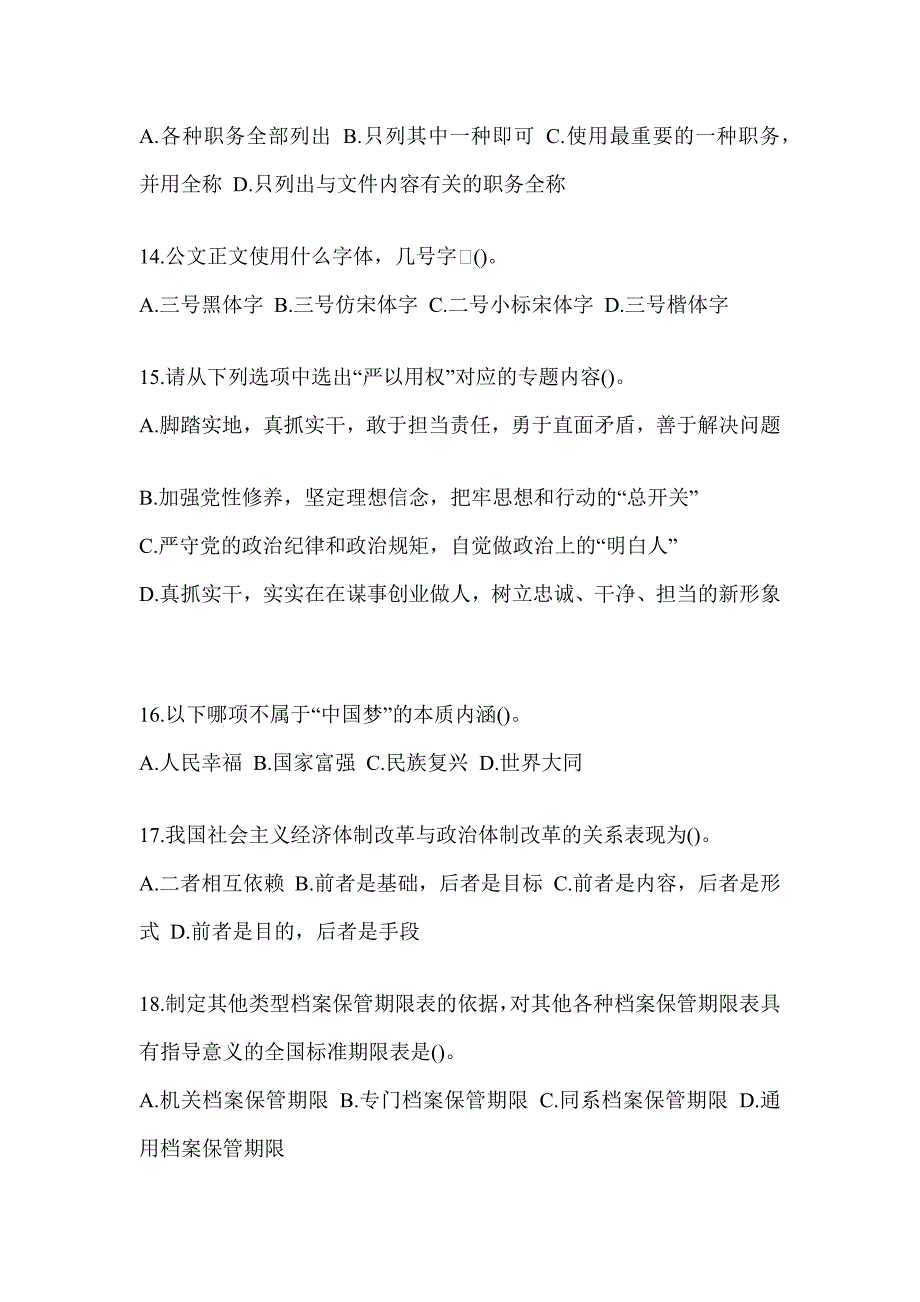 A.各种职务全部列出 B.只列其中一种即可 C.使用最重要的一种职务，并用全称 D.只列出与文件内容有关的职务全称

14.公文正文使用什么字体，几号字□()。

A.三号黑体字 B.三号仿宋体字 C.二号小标宋体字 D.三号楷体字

15.请从下列选项中选出“严以用权”对应的专题内容()。

A.脚踏实地，真抓实干，敢于担当责任，勇于直面矛盾，善于解决问题

B.加强党性修养，坚定理想信念，把牢思想和行动的“总开关”

C.严守党的政治纪律和政治规矩，自觉做政治上的“明白人”

D.真抓实干，实实在在谋事创业做人，树立忠诚、干净、担当的新形象

16.以下哪项不属于“中国梦”的本质内涵()。

A.人民幸福 B.国家富强 C.民族复兴 D.世界大同

17.我国社会主义经济体制改革与政治体制改革的关系表现为()。

A.二者相互依赖 B.前者是基础，后者是目标 C.前者是内容，后者是形式 D.前者是目的，后者是手段

18.制定其他类型档案保管期限表的依据，对其他各种档案保管期限表具有指导意义的全国标准期限表是()。

A.机关档案保管期限 B.专门档案保管期限 C.同系档案保管期限 D.通用档案保管期限